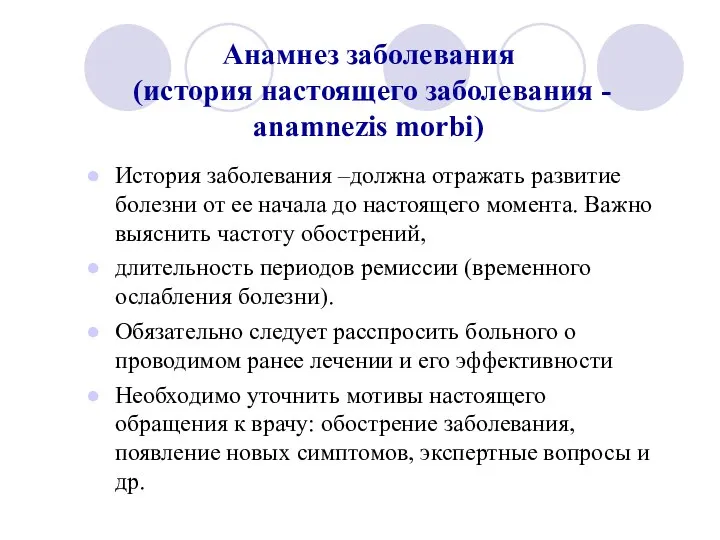 Анамнез заболевания
(история настоящего заболевания - anamnezis morbi)

История заболевания –должна отражать развитие болезни от ее начала до настоящего момента. Важно выяснить частоту обострений,

длительность периодов ремиссии (временного ослабления болезни).

Обязательно следует расспросить больного о проводимом ранее лечении и его эффективности

Необходимо уточнить мотивы настоящего обращения к врачу: обострение заболевания, появление новых симптомов, экспертные вопросы и др.